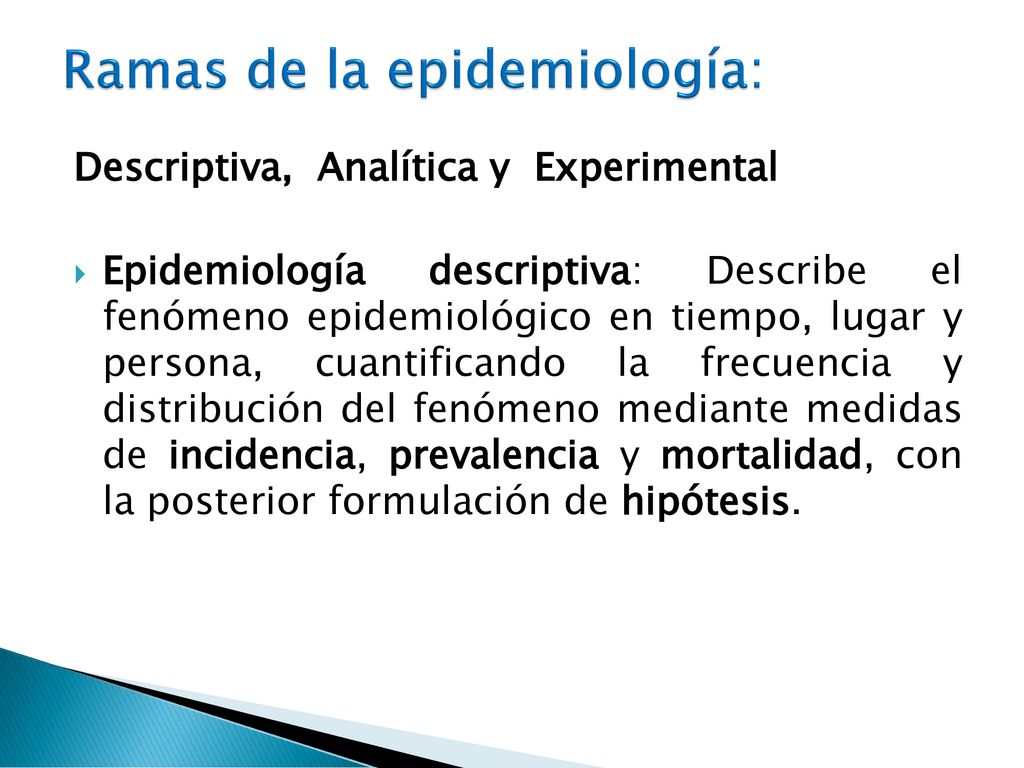 Ramas de la epidemiología:

Descriptiva, Analítica y Experimental

Epidemiología descriptiva: Describe el fenómeno epidemiológico en tiempo, lugar y persona, cuantificando la frecuencia y distribución del fenómeno mediante medidas de incidencia, prevalencia y mortalidad, con la posterior formulación de hipótesis.